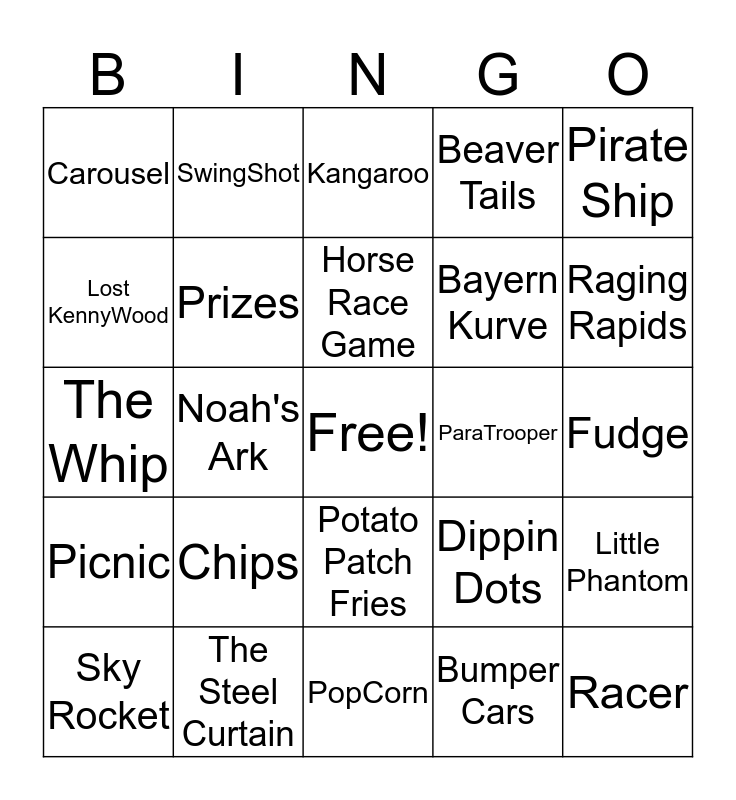 | B | I | N | G | O |
|---|---|---|---|---|
| Carousel | SwingShot | Kangaroo | Beaver Tails | Pirate Ship |
| Lost KennyWood | Prizes | Horse Race Game | Bayern Kurve | Raging Rapids |
| The Whip | Noah's Ark | Free! | ParaTrooper | Fudge |
| Picnic | Chips | Potato Patch Fries | Dippin Dots | Little Phantom |
| Sky Rocket | The Steel Curtain | PopCorn | Bumper Cars | Racer |